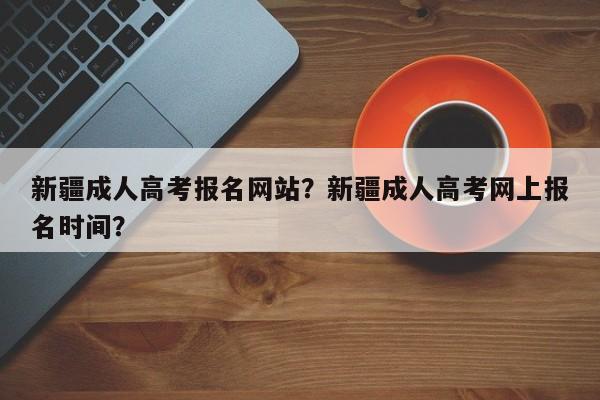 新疆成人高考报名网站？新疆成人高考网上报名时间？